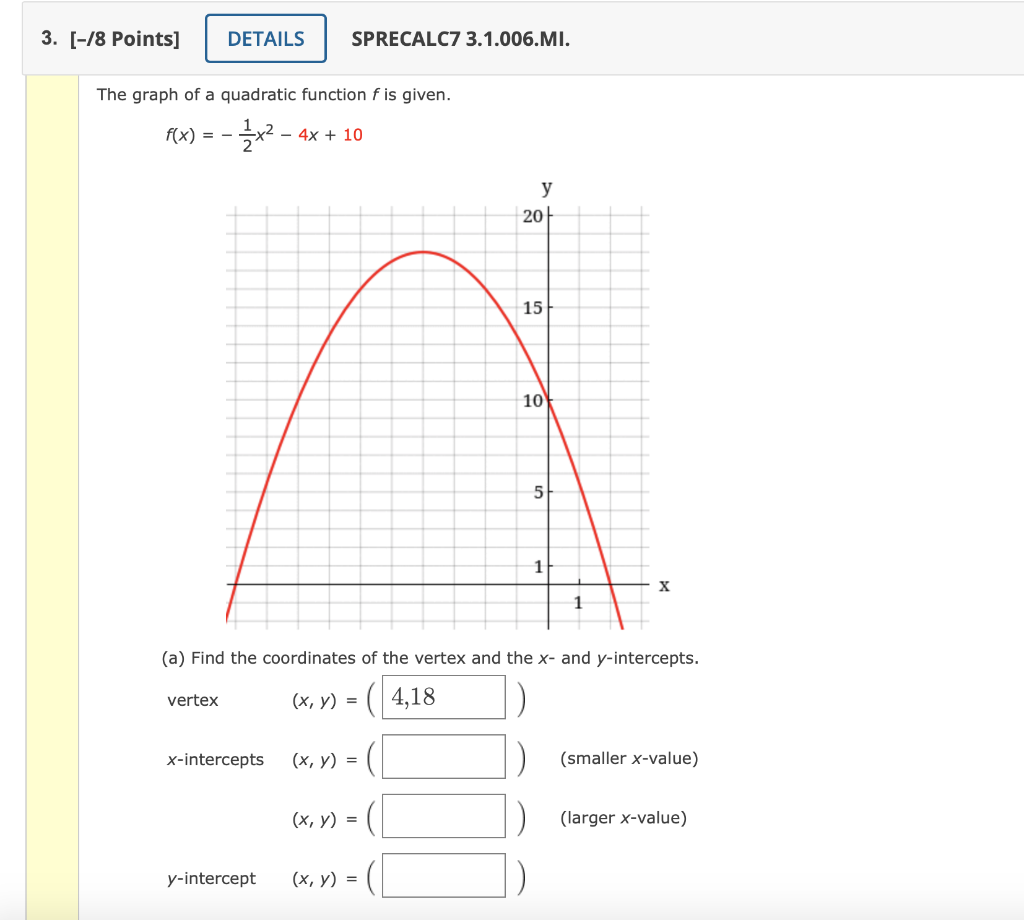 3. [–/8 Points] DETAILS SPRECALC7 3.1.006.MI.

The graph of a quadratic function $f$ is given.

$f(x) = -\frac{1}{2}x^2 - 4x + 10$

y
20
15
10
5
1
1
x

(a) Find the coordinates of the vertex and the $x$- and $y$-intercepts.

vertex $(x, y) = ($ 4,18 $)$

$x$-intercepts $(x, y) = ($ $)$ (smaller $x$-value)

$(x, y) = ($ $)$ (larger $x$-value)

$y$-intercept $(x, y) = ($ $)$